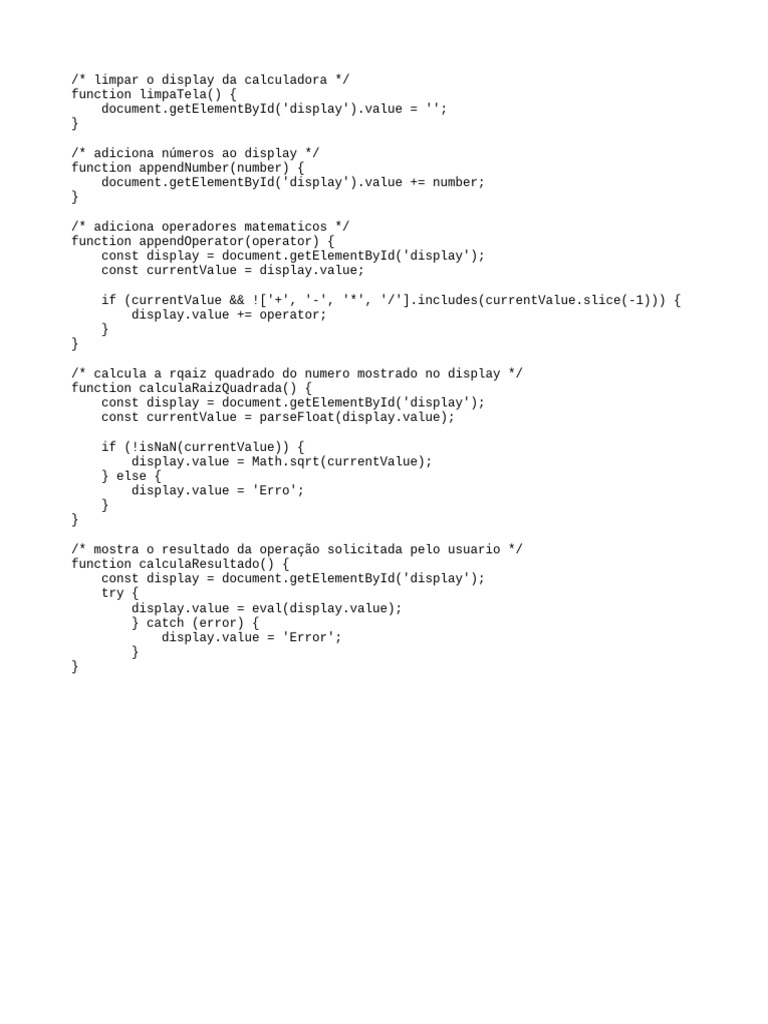 /* limpar o display da calculadora */
function limpaTela() {
    document.getElementById('display').value = '';
}

/* adiciona números ao display */
function appendNumber(number) {
    document.getElementById('display').value += number;
}

/* adiciona operadores matematicos */
function appendOperator(operator) {
    const display = document.getElementById('display');
    const currentValue = display.value;

    if (currentValue && !['+', '-', '*', '/'].includes(currentValue.slice(-1))) {
        display.value += operator;
    }
}

/* calcula a rqaiz quadrado do numero mostrado no display */
function calculaRaizQuadrada() {
    const display = document.getElementById('display');
    const currentValue = parseFloat(display.value);

    if (!isNaN(currentValue)) {
        display.value = Math.sqrt(currentValue);
    } else {
        display.value = 'Erro';
    }
}

/* mostra o resultado da operação solicitada pelo usuario */
function calculaResultado() {
    const display = document.getElementById('display');
    try {
        display.value = eval(display.value);
        } catch (error) {
            display.value = 'Error';
        }
}